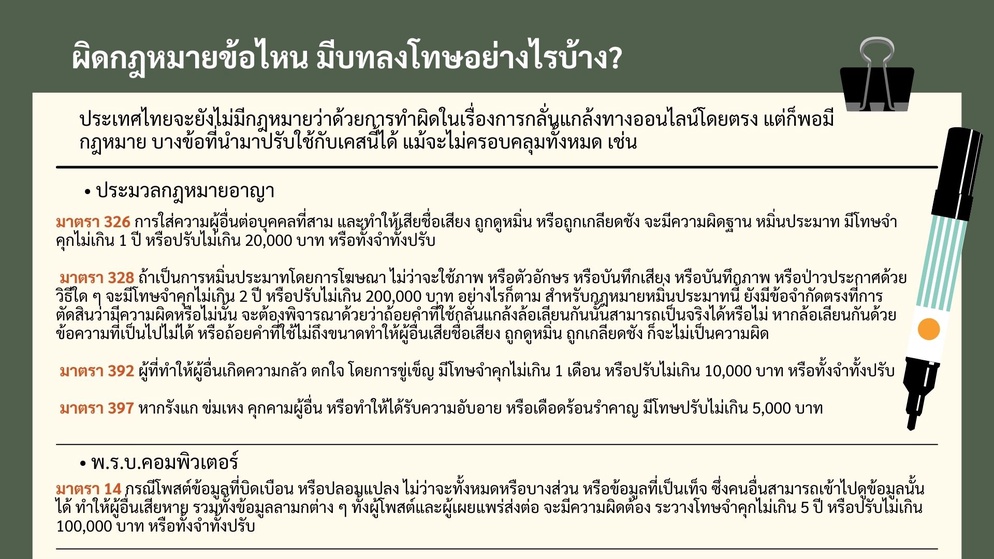 ผิดกฎหมายข้อไหน มีบทลงโทษอย่างไรบ้าง?

ประเทศไทยจะยังไม่มีกฎหมายว่าด้วยการทำผิดในเรื่องการกลั่นแกล้งทางออนไลน์โดยตรง แต่ก็พอมีกฎหมาย บางข้อที่นำมาปรับใช้กับเคสนี้ได้ แม้จะไม่ครอบคลุมทั้งหมด เช่น

• ประมวลกฎหมายอาญา

มาตรา 326 การใส่ความผู้อื่นต่อบุคคลที่สาม และทำให้เสียชื่อเสียง ถูกดูหมิ่น หรือถูกเกลียดชัง จะมีความผิดฐาน หมิ่นประมาท มีโทษจำคุกไม่เกิน 1 ปี หรือปรับไม่เกิน 20,000 บาท หรือทั้งจำทั้งปรับ

มาตรา 328 ถ้าเป็นการหมิ่นประมาทโดยการโฆษณา ไม่ว่าจะใช้ภาพ หรือตัวอักษร หรือบันทึกเสียง หรือบันทึกภาพ หรือป่าวประกาศด้วยวิธีใด ๆ จะมีโทษจำคุกไม่เกิน 2 ปี หรือปรับไม่เกิน 200,000 บาท อย่างไรก็ตาม สำหรับกฎหมายหมิ่นประมาทนี้ ยังมีข้อจำกัดตรงที่การตัดสินว่ามีความผิดหรือไม่นั้น จะต้องพิจารณาด้วยว่าถ้อยคำที่ใช้กลั่นแกล้งล้อเลียนกันนั้นสามารถเป็นจริงได้หรือไม่ หากล้อเลียนกันด้วยข้อความที่เป็นไปไม่ได้ หรือถ้อยคำที่ใช้ไม่ถึงขนาดทำให้ผู้อื่นเสียชื่อเสียง ถูกดูหมิ่น ถูกเกลียดชัง ก็จะไม่เป็นความผิด

มาตรา 392 ผู้ที่ทำให้ผู้อื่นเกิดความกลัว ตกใจ โดยการขู่เข็ญ มีโทษจำคุกไม่เกิน 1 เดือน หรือปรับไม่เกิน 10,000 บาท หรือทั้งจำทั้งปรับ

มาตรา 397 หากรังแก ข่มเหง คุกคามผู้อื่น หรือทำให้ได้รับความอับอาย หรือเดือดร้อนรำคาญ มีโทษปรับไม่เกิน 5,000 บาท

• พ.ร.บ.คอมพิวเตอร์

มาตรา 14 กรณีโพสต์ข้อมูลที่บิดเบือน หรือปลอมแปลง ไม่ว่าจะทั้งหมดหรือบางส่วน หรือข้อมูลที่เป็นเท็จ ซึ่งคนอื่นสามารถเข้าไปดูข้อมูลนั้นได้ ทำให้ผู้อื่นเสียหาย รวมทั้งข้อมูลลามกต่าง ๆ ทั้งผู้โพสต์และผู้เผยแพร่ส่งต่อ จะมีความผิดต้อง ระวางโทษจำคุกไม่เกิน 5 ปี หรือปรับไม่เกิน 100,000 บาท หรือทั้งจำทั้งปรับ